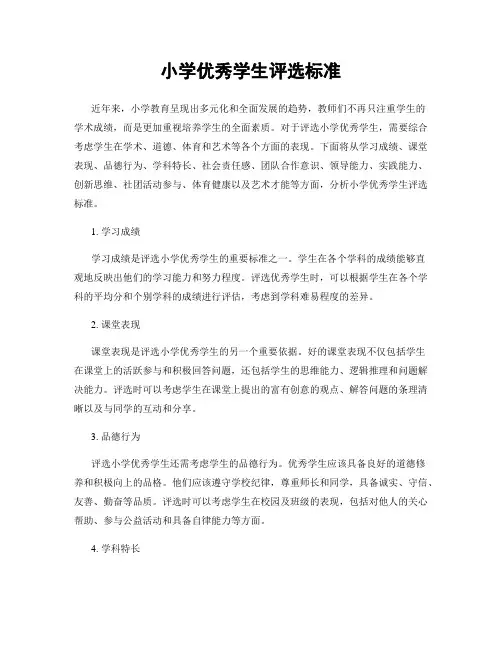 小学优秀学生评选标准

近年来，小学教育呈现出多元化和全面发展的趋势，教师们不再只注重学生的学术成绩，而是更加重视培养学生的全面素质。对于评选小学优秀学生，需要综合考虑学生在学术、道德、体育和艺术等各个方面的表现。下面将从学习成绩、课堂表现、品德行为、学科特长、社会责任感、团队合作意识、领导能力、实践能力、创新思维、社团活动参与、体育健康以及艺术才能等方面，分析小学优秀学生评选标准。

1. 学习成绩

学习成绩是评选小学优秀学生的重要标准之一。学生在各个学科的成绩能够直观地反映出他们的学习能力和努力程度。评选优秀学生时，可以根据学生在各个学科的平均分和个别学科的成绩进行评估，考虑到学科难易程度的差异。

2. 课堂表现

课堂表现是评选小学优秀学生的另一个重要依据。好的课堂表现不仅包括学生在课堂上的活跃参与和积极回答问题，还包括学生的思维能力、逻辑推理和问题解决能力。评选时可以考虑学生在课堂上提出的富有创意的观点、解答问题的条理清晰以及与同学的互动和分享。

3. 品德行为

评选小学优秀学生还需考虑学生的品德行为。优秀学生应该具备良好的道德修养和积极向上的品格。他们应该遵守学校纪律，尊重师长和同学，具备诚实、守信、友善、勤奋等品质。评选时可以考虑学生在校园及班级的表现，包括对他人的关心帮助、参与公益活动和具备自律能力等方面。

4. 学科特长